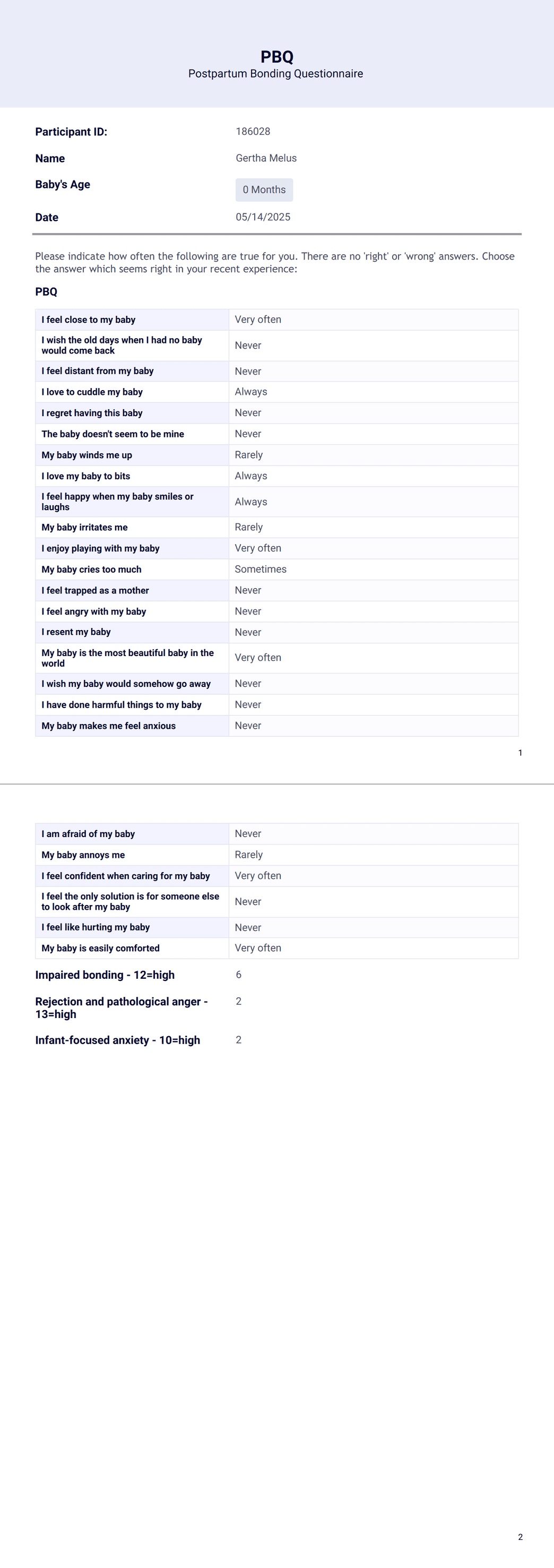 PBQ
Postpartum Bonding Questionnaire

Participant ID: 186028

Name Gertha Melus

Baby's Age 0 Months

Date 05/14/2025

Please indicate how often the following are true for you. There are no 'right' or 'wrong' answers. Choose the answer which seems right in your recent experience:

PBQ

| | |
|---|---|
| I feel close to my baby | Very often |
| I wish the old days when I had no baby would come back | Never |
| I feel distant from my baby | Never |
| I love to cuddle my baby | Always |
| I regret having this baby | Never |
| The baby doesn't seem to be mine | Never |
| My baby winds me up | Rarely |
| I love my baby to bits | Always |
| I feel happy when my baby smiles or laughs | Always |
| My baby irritates me | Rarely |
| I enjoy playing with my baby | Very often |
| My baby cries too much | Sometimes |
| I feel trapped as a mother | Never |
| I feel angry with my baby | Never |
| I resent my baby | Never |
| My baby is the most beautiful baby in the world | Very often |
| I wish my baby would somehow go away | Never |
| I have done harmful things to my baby | Never |
| My baby makes me feel anxious | Never |

1

| | |
|---|---|
| I am afraid of my baby | Never |
| My baby annoys me | Rarely |
| I feel confident when caring for my baby | Very often |
| I feel the only solution is for someone else to look after my baby | Never |
| I feel like hurting my baby | Never |
| My baby is easily comforted | Very often |

Impaired bonding - 12=high 6

Rejection and pathological anger - 13=high 2

Infant-focused anxiety - 10=high 2

2